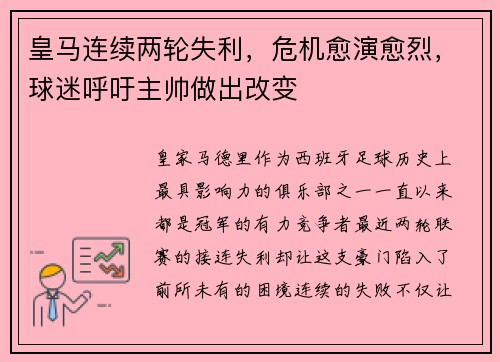 皇马连续两轮失利，危机愈演愈烈，球迷呼吁主帅做出改变

皇家马德里作为西班牙足球历史上最具影响力的俱乐部之一一直以来都是冠军的有力竞争者最近两轮联赛的接连失利却让这支豪门陷入了前所未有的困境连续的失败不仅让